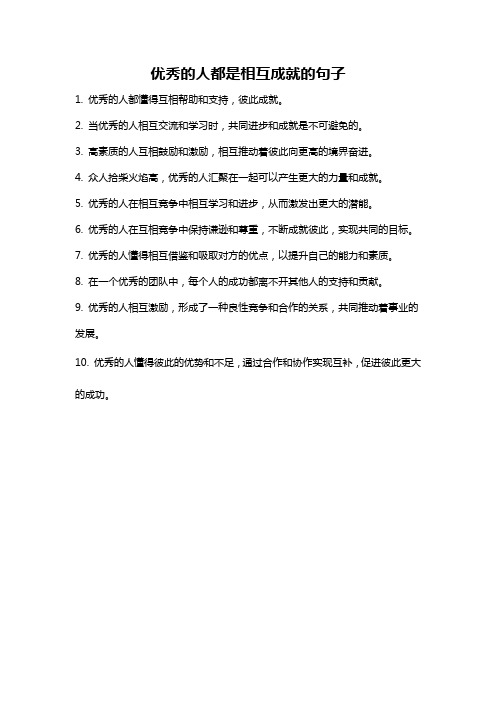 优秀的人都是相互成就的句子

1. 优秀的人都懂得互相帮助和支持，彼此成就。

2. 当优秀的人相互交流和学习时，共同进步和成就是不可避免的。

3. 高素质的人互相鼓励和激励，相互推动着彼此向更高的境界奋进。

4. 众人拾柴火焰高，优秀的人汇聚在一起可以产生更大的力量和成就。

5. 优秀的人在相互竞争中相互学习和进步，从而激发出更大的潜能。

6. 优秀的人在互相竞争中保持谦逊和尊重，不断成就彼此，实现共同的目标。

7. 优秀的人懂得相互借鉴和吸取对方的优点，以提升自己的能力和素质。

8. 在一个优秀的团队中，每个人的成功都离不开其他人的支持和贡献。

9. 优秀的人相互激励，形成了一种良性竞争和合作的关系，共同推动着事业的发展。

10. 优秀的人懂得彼此的优势和不足，通过合作和协作实现互补，促进彼此更大的成功。